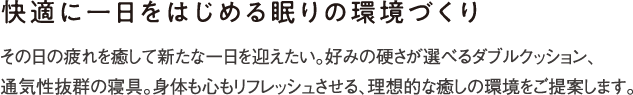 快適に一日をはじめる眠りの環境づくり

その日の疲れを癒して新たな一日を迎えたい。好みの硬さが選べるダブルクッション、通気性抜群の寝具。身体も心もリフレッシュさせる、理想的な癒しの環境をご提案します。